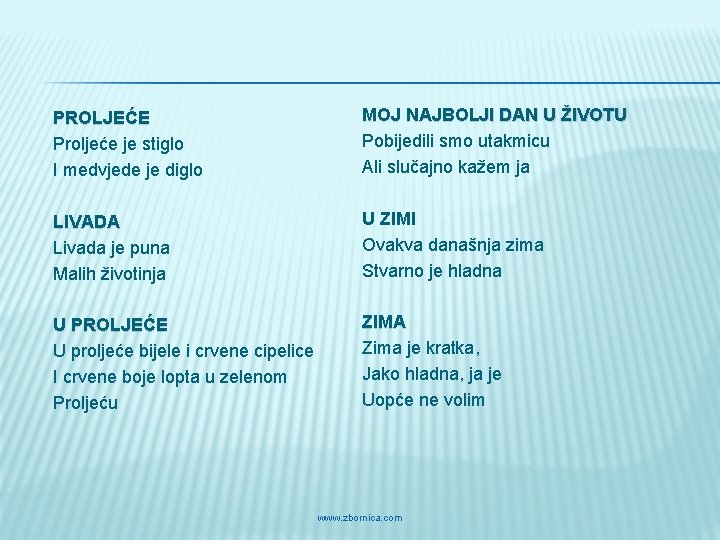 PROLJEĆE
Proljeće je stiglo
I medvjede je diglo

LIVADA
Livada je puna
Malih životinja

U PROLJEĆE
U proljeće bijele i crvene cipelice
I crvene boje lopta u zelenom
Proljeću

MOJ NAJBOLJI DAN U ŽIVOTU
Pobijedili smo utakmicu
Ali slučajno kažem ja

U ZIMI
Ovakva današnja zima
Stvarno je hladna

ZIMA
Zima je kratka,
Jako hladna, ja je
Uopće ne volim

www.zbornica.com